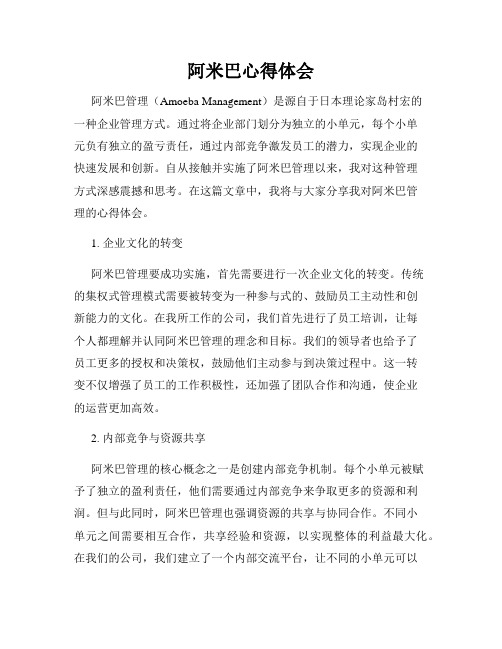 阿米巴心得体会

阿米巴管理（Amoeba Management）是源自于日本理论家岛村宏的一种企业管理方式。通过将企业部门划分为独立的小单元，每个小单元负有独立的盈亏责任，通过内部竞争激发员工的潜力，实现企业的快速发展和创新。自从接触并实施了阿米巴管理以来，我对这种管理方式深感震撼和思考。在这篇文章中，我将与大家分享我对阿米巴管理的心得体会。

1. 企业文化的转变

阿米巴管理要成功实施，首先需要进行一次企业文化的转变。传统的集权式管理模式需要被转变为一种参与式的、鼓励员工主动性和创新能力的文化。在我所工作的公司，我们首先进行了员工培训，让每个人都理解并认同阿米巴管理的理念和目标。我们的领导者也给予了员工更多的授权和决策权，鼓励他们主动参与到决策过程中。这一转变不仅增强了员工的工作积极性，还加强了团队合作和沟通，使企业的运营更加高效。

2. 内部竞争与资源共享

阿米巴管理的核心概念之一是创建内部竞争机制。每个小单元被赋予了独立的盈利责任，他们需要通过内部竞争来争取更多的资源和利润。但与此同时，阿米巴管理也强调资源的共享与协同合作。不同小单元之间需要相互合作，共享经验和资源，以实现整体的利益最大化。在我们的公司，我们建立了一个内部交流平台，让不同的小单元可以